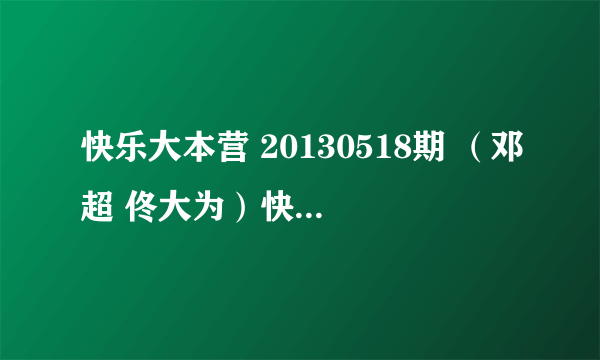 快乐大本营 20130518期 （邓超 佟大为）快...